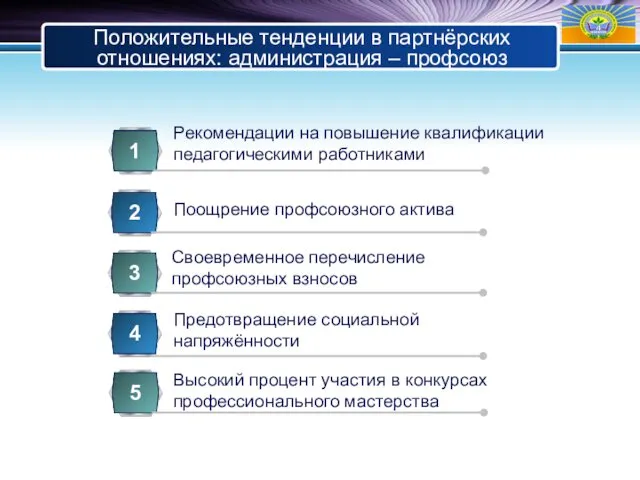 Положительные тенденции в партнёрских отношениях: администрация – профсоюз

1 Рекомендации на повышение квалификации педагогическими работниками

2 Поощрение профсоюзного актива

3 Своевременное перечисление профсоюзных взносов

4 Предотвращение социальной напряжённости

5 Высокий процент участия в конкурсах профессионального мастерства